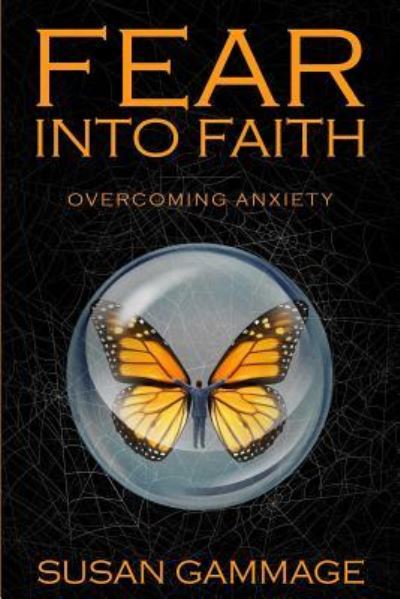 FEAR
INTO FAITH

OVERCOMING ANXIETY

SUSAN GAMMAGE